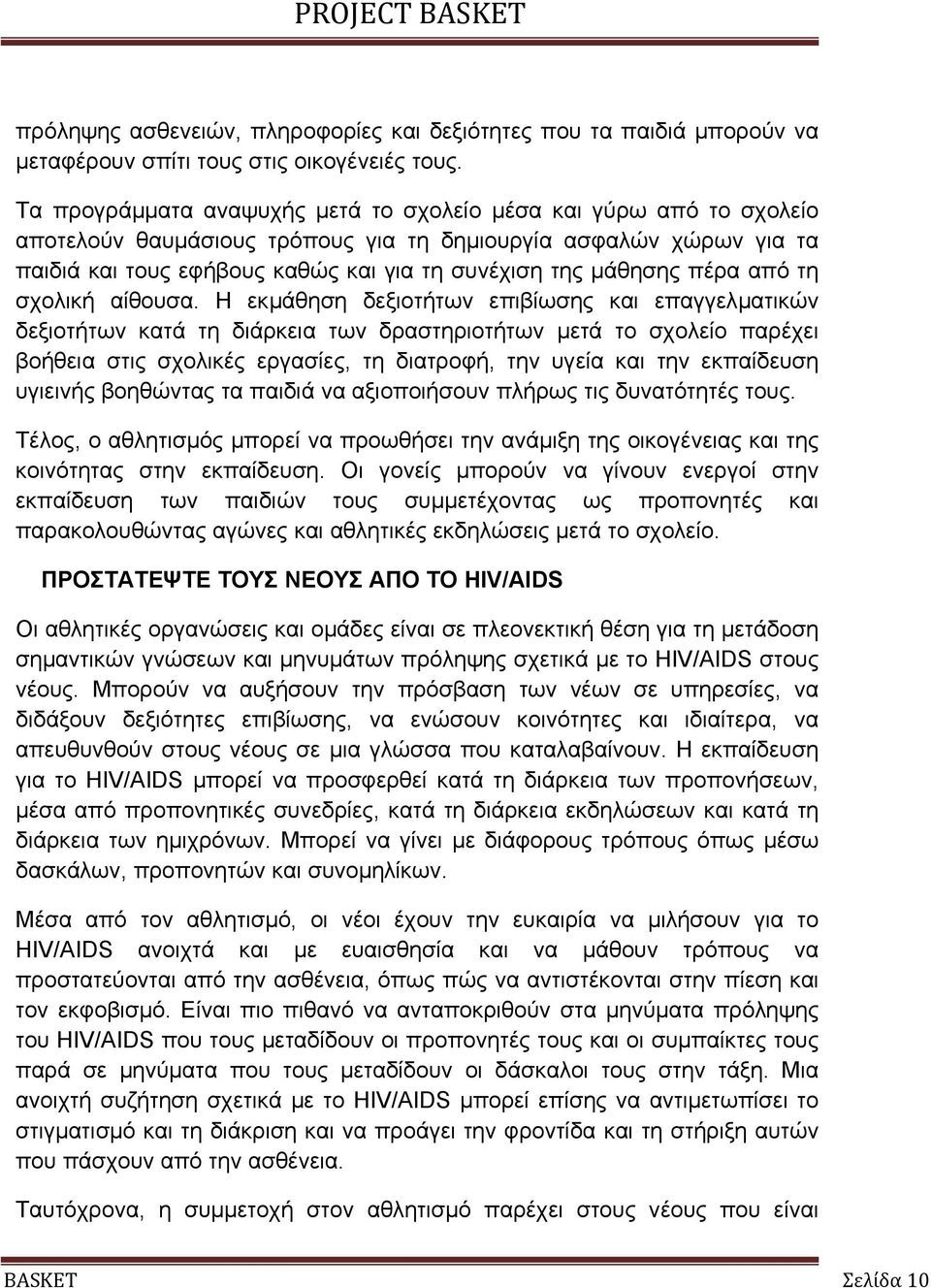 PROJECT BASKET

πρόληψης ασθενειών, πληροφορίες και δεξιότητες που τα παιδιά μπορούν να μεταφέρουν σπίτι τους στις οικογένειές τους.

Τα προγράμματα αναψυχής μετά το σχολείο μέσα και γύρω από το σχολείο αποτελούν θαυμάσιους τρόπους για τη δημιουργία ασφαλών χώρων για τα παιδιά και τους εφήβους καθώς και για τη συνέχιση της μάθησης πέρα από τη σχολική αίθουσα. Η εκμάθηση δεξιοτήτων επιβίωσης και επαγγελματικών δεξιοτήτων κατά τη διάρκεια των δραστηριοτήτων μετά το σχολείο παρέχει βοήθεια στις σχολικές εργασίες, τη διατροφή, την υγεία και την εκπαίδευση υγιεινής βοηθώντας τα παιδιά να αξιοποιήσουν πλήρως τις δυνατότητές τους.

Τέλος, ο αθλητισμός μπορεί να προωθήσει την ανάμιξη της οικογένειας και της κοινότητας στην εκπαίδευση. Οι γονείς μπορούν να γίνουν ενεργοί στην εκπαίδευση των παιδιών τους συμμετέχοντας ως προπονητές και παρακολουθώντας αγώνες και αθλητικές εκδηλώσεις μετά το σχολείο.

ΠΡΟΣΤΑΤΕΨΤΕ ΤΟΥΣ ΝΕΟΥΣ ΑΠΟ ΤΟ HIV/AIDS

Οι αθλητικές οργανώσεις και ομάδες είναι σε πλεονεκτική θέση για τη μετάδοση σημαντικών γνώσεων και μηνυμάτων πρόληψης σχετικά με το HIV/AIDS στους νέους. Μπορούν να αυξήσουν την πρόσβαση των νέων σε υπηρεσίες, να διδάξουν δεξιότητες επιβίωσης, να ενώσουν κοινότητες και ιδιαίτερα, να απευθυνθούν στους νέους σε μια γλώσσα που καταλαβαίνουν. Η εκπαίδευση για το HIV/AIDS μπορεί να προσφερθεί κατά τη διάρκεια των προπονήσεων, μέσα από προπονητικές συνεδρίες, κατά τη διάρκεια εκδηλώσεων και κατά τη διάρκεια των ημιχρόνων. Μπορεί να γίνει με διάφορους τρόπους όπως μέσω δασκάλων, προπονητών και συνομηλίκων.

Μέσα από τον αθλητισμό, οι νέοι έχουν την ευκαιρία να μιλήσουν για το HIV/AIDS ανοιχτά και με ευαισθησία και να μάθουν τρόπους να προστατεύονται από την ασθένεια, όπως πώς να αντιστέκονται στην πίεση και τον εκφοβισμό. Είναι πιο πιθανό να ανταποκριθούν στα μηνύματα πρόληψης του HIV/AIDS που τους μεταδίδουν οι προπονητές τους και οι συμπαίκτες τους παρά σε μηνύματα που τους μεταδίδουν οι δάσκαλοι τους στην τάξη. Μια ανοιχτή συζήτηση σχετικά με το HIV/AIDS μπορεί επίσης να αντιμετωπίσει το στιγματισμό και τη διάκριση και να προάγει την φροντίδα και τη στήριξη αυτών που πάσχουν από την ασθένεια.

Ταυτόχρονα, η συμμετοχή στον αθλητισμό παρέχει στους νέους που είναι

BASKET Σελίδα 10